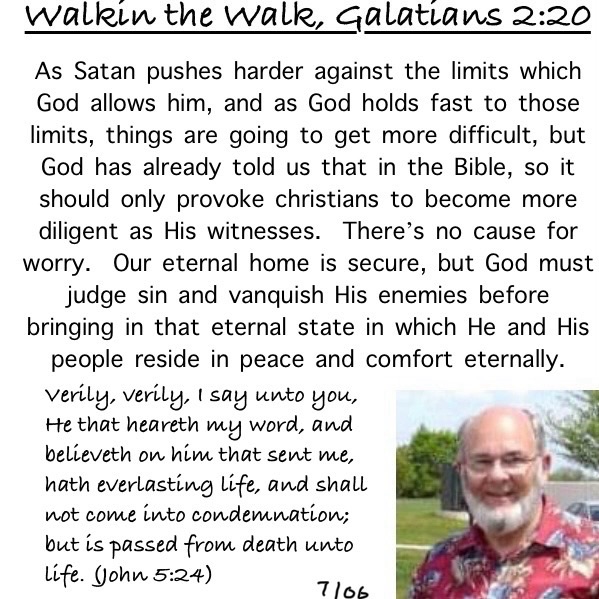 Walkin the Walk, Galatians 2:20

As Satan pushes harder against the limits which God allows him, and as God holds fast to those limits, things are going to get more difficult, but God has already told us that in the Bible, so it should only provoke christians to become more diligent as His witnesses. There's no cause for worry. Our eternal home is secure, but God must judge sin and vanquish His enemies before bringing in that eternal state in which He and His people reside in peace and comfort eternally.

Verily, verily, I say unto you, He that heareth my word, and believeth on him that sent me, hath everlasting life, and shall not come into condemnation; but is passed from death unto life. (John 5:24)

7/06